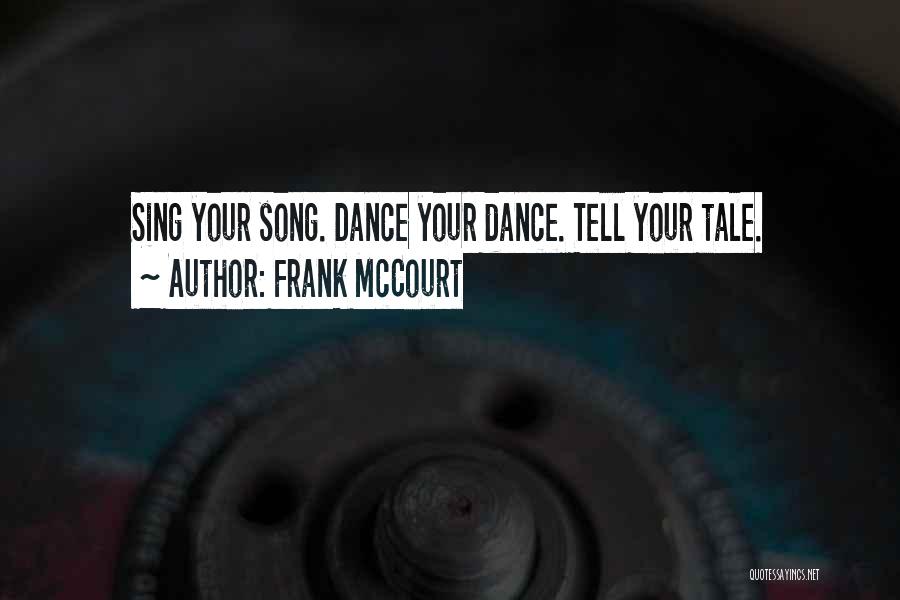 SING YOUR SONG. DANCE YOUR DANCE. TELL YOUR TALE.
~ AUTHOR: FRANK MCCOURT

QUOTESSAYINGS.NET